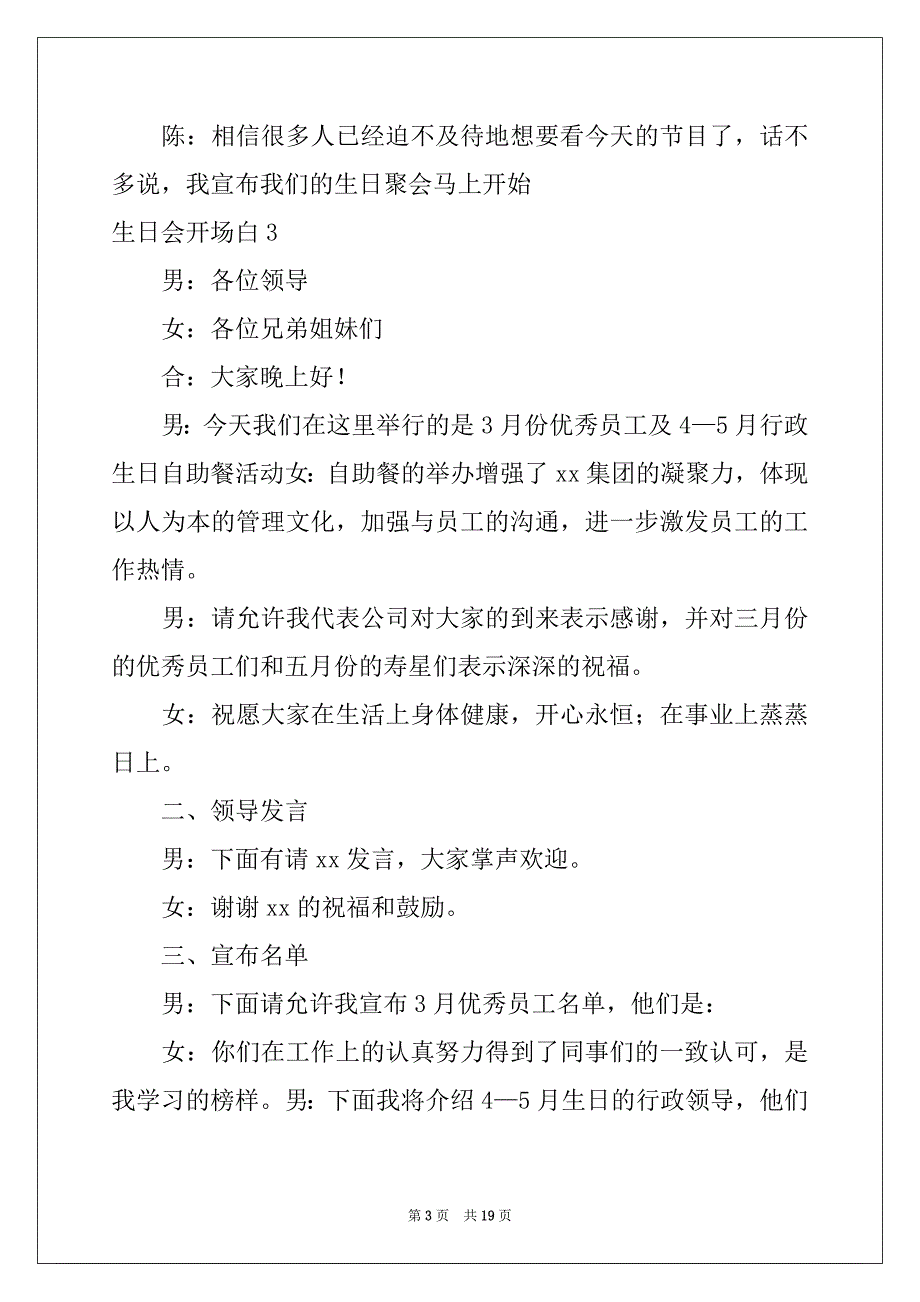 陈：相信很多人已经迫不及待地想要看今天的节目了，话不多说，我宣布我们的生日聚会马上开始

生日会开场白 3

男：各位领导

女：各位兄弟姐妹们

合：大家晚上好！

男：今天我们在这里举行的是 3 月份优秀员工及 4—5 月行政生日自助餐活动女：自助餐的举办增强了 xx 集团的凝聚力，体现以人为本的管理文化，加强与员工的沟通，进一步激发员工的工作热情。

男：请允许我代表公司对大家的到来表示感谢，并对三月份的优秀员工们和五月份的寿星们表示深深的祝福。

女：祝愿大家在生活上身体健康，开心永恒；在事业上蒸蒸日上。

二、领导发言

男：下面有请 xx 发言，大家掌声欢迎。

女：谢谢 xx 的祝福和鼓励。

三、宣布名单

男：下面请允许我宣布 3 月优秀员工名单，他们是：

女：你们在工作上的认真努力得到了同事们的一致认可，是我学习的榜样。男：下面我将介绍 4—5 月生日的行政领导，他们

第 3 页　共 19 页